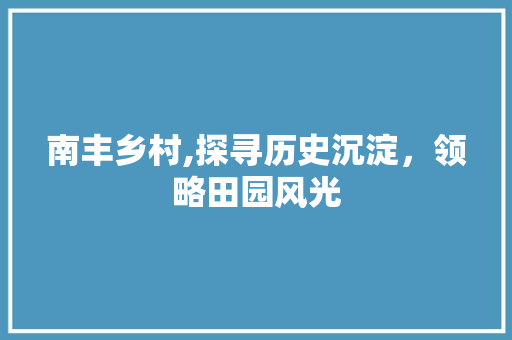 南丰乡村,探寻历史沉淀，领略田园风光